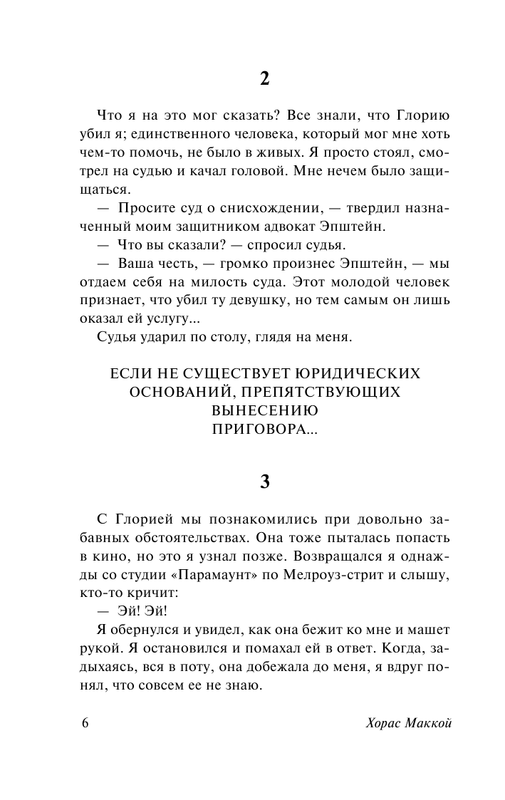 2

Что я на это мог сказать? Все знали, что Глорию убил я; единственного человека, который мог мне хоть чем-то помочь, не было в живых. Я просто стоял, смотрел на судью и качал головой. Мне нечем было защищаться.

— Просите суд о снисхождении, — твердил назначенный моим защитником адвокат Эпштейн.

— Что вы сказали? — спросил судья.

— Ваша честь, — громко произнес Эпштейн, — мы отдаем себя на милость суда. Этот молодой человек признает, что убил ту девушку, но тем самым он лишь оказал ей услугу...

Судья ударил по столу, глядя на меня.

ЕСЛИ НЕ СУЩЕСТВУЕТ ЮРИДИЧЕСКИХ ОСНОВАНИЙ, ПРЕПЯТСТВУЮЩИХ ВЫНЕСЕНИЮ ПРИГОВОРА...

3

С Глорией мы познакомились при довольно забавных обстоятельствах. Она тоже пыталась попасть в кино, но это я узнал позже. Возвращался я однажды со студии «Парамаунт» по Мелроуз-стрит и слышу, кто-то кричит:

— Эй! Эй!

Я обернулся и увидел, как она бежит ко мне и машет рукой. Я остановился и помахал ей в ответ. Когда, задыхаясь, вся в поту, она добежала до меня, я вдруг понял, что совсем ее не знаю.

6 Хорас Маккой